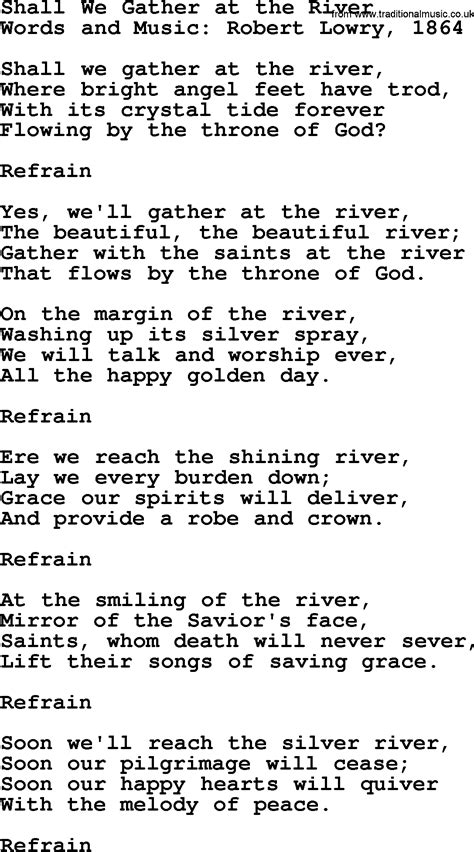 Shall We Gather at the River
from www.traditionalmusic.co.uk
Words and Music: Robert Lowry, 1864

Shall we gather at the river,
Where bright angel feet have trod,
With its crystal tide forever
Flowing by the throne of God?

Refrain

Yes, we'll gather at the river,
The beautiful, the beautiful river;
Gather with the saints at the river
That flows by the throne of God.

On the margin of the river,
Washing up its silver spray,
We will talk and worship ever,
All the happy golden day.

Refrain

Ere we reach the shining river,
Lay we every burden down;
Grace our spirits will deliver,
And provide a robe and crown.

Refrain

At the smiling of the river,
Mirror of the Savior's face,
Saints, whom death will never sever,
Lift their songs of saving grace.

Refrain

Soon we'll reach the silver river,
Soon our pilgrimage will cease;
Soon our happy hearts will quiver
With the melody of peace.

Refrain